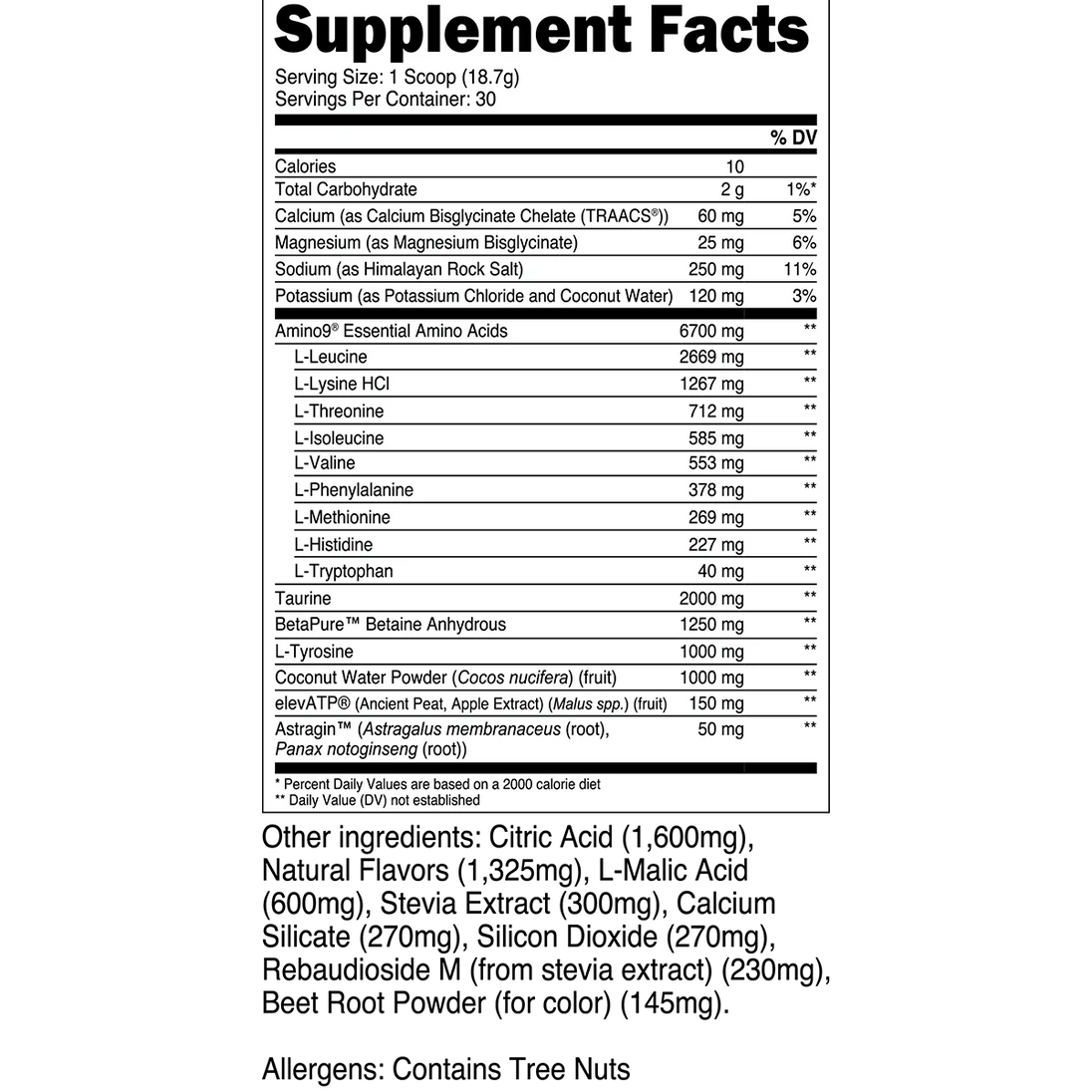 Supplement Facts

Serving Size: 1 Scoop (18.7g)
Servings Per Container: 30

|  |  | % DV |
|---|---|---|
| Calories | 10 |  |
| Total Carbohydrate | 2 g | 1%* |
| Calcium (as Calcium Bisglycinate Chelate (TRAACS®)) | 60 mg | 5% |
| Magnesium (as Magnesium Bisglycinate) | 25 mg | 6% |
| Sodium (as Himalayan Rock Salt) | 250 mg | 11% |
| Potassium (as Potassium Chloride and Coconut Water) | 120 mg | 3% |
| Amino9® Essential Amino Acids | 6700 mg | ** |
| L-Leucine | 2669 mg | ** |
| L-Lysine HCl | 1267 mg | ** |
| L-Threonine | 712 mg | ** |
| L-Isoleucine | 585 mg | ** |
| L-Valine | 553 mg | ** |
| L-Phenylalanine | 378 mg | ** |
| L-Methionine | 269 mg | ** |
| L-Histidine | 227 mg | ** |
| L-Tryptophan | 40 mg | ** |
| Taurine | 2000 mg | ** |
| BetaPure™ Betaine Anhydrous | 1250 mg | ** |
| L-Tyrosine | 1000 mg | ** |
| Coconut Water Powder (Cocos nucifera) (fruit) | 1000 mg | ** |
| elevATP® (Ancient Peat, Apple Extract) (Malus spp.) (fruit) | 150 mg | ** |
| Astragin™ (Astragalus membranaceus (root), Panax notoginseng (root)) | 50 mg | ** |

* Percent Daily Values are based on a 2000 calorie diet
** Daily Value (DV) not established

Other ingredients: Citric Acid (1,600mg), Natural Flavors (1,325mg), L-Malic Acid (600mg), Stevia Extract (300mg), Calcium Silicate (270mg), Silicon Dioxide (270mg), Rebaudioside M (from stevia extract) (230mg), Beet Root Powder (for color) (145mg).

Allergens: Contains Tree Nuts